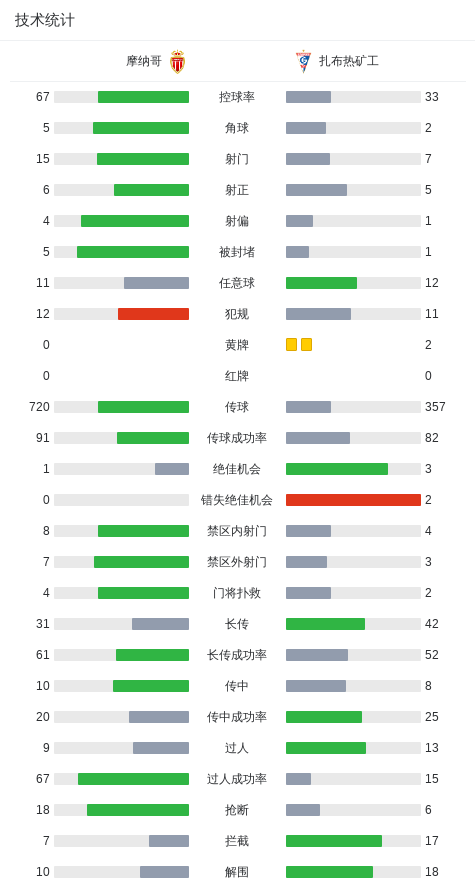 技术统计

| 摩纳哥 | | 扎布热矿工 |
|---|---|---|
| 67 | 控球率 | 33 |
| 5 | 角球 | 2 |
| 15 | 射门 | 7 |
| 6 | 射正 | 5 |
| 4 | 射偏 | 1 |
| 5 | 被封堵 | 1 |
| 11 | 任意球 | 12 |
| 12 | 犯规 | 11 |
| 0 | 黄牌 | 2 |
| 0 | 红牌 | 0 |
| 720 | 传球 | 357 |
| 91 | 传球成功率 | 82 |
| 1 | 绝佳机会 | 3 |
| 0 | 错失绝佳机会 | 2 |
| 8 | 禁区内射门 | 4 |
| 7 | 禁区外射门 | 3 |
| 4 | 门将扑救 | 2 |
| 31 | 长传 | 42 |
| 61 | 长传成功率 | 52 |
| 10 | 传中 | 8 |
| 20 | 传中成功率 | 25 |
| 9 | 过人 | 13 |
| 67 | 过人成功率 | 15 |
| 18 | 抢断 | 6 |
| 7 | 拦截 | 17 |
| 10 | 解围 | 18 |